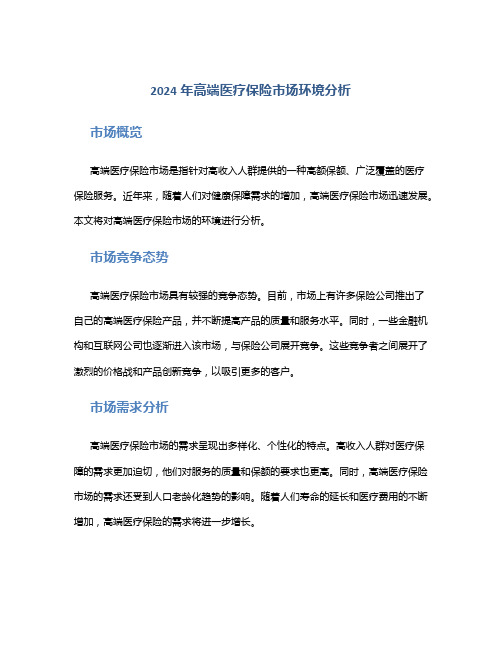 2024 年高端医疗保险市场环境分析

市场概览

高端医疗保险市场是指针对高收入人群提供的一种高额保额、广泛覆盖的医疗保险服务。近年来，随着人们对健康保障需求的增加，高端医疗保险市场迅速发展。本文将对高端医疗保险市场的环境进行分析。

市场竞争态势

高端医疗保险市场具有较强的竞争态势。目前，市场上有许多保险公司推出了自己的高端医疗保险产品，并不断提高产品的质量和服务水平。同时，一些金融机构和互联网公司也逐渐进入该市场，与保险公司展开竞争。这些竞争者之间展开了激烈的价格战和产品创新竞争，以吸引更多的客户。

市场需求分析

高端医疗保险市场的需求呈现出多样化、个性化的特点。高收入人群对医疗保障的需求更加迫切，他们对服务的质量和保额的要求也更高。同时，高端医疗保险市场的需求还受到人口老龄化趋势的影响。随着人们寿命的延长和医疗费用的不断增加，高端医疗保险的需求将进一步增长。